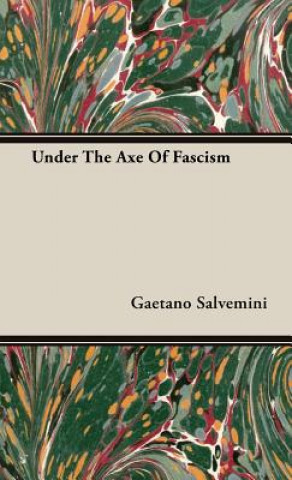 Under The Axe Of Fascism

Gaetano Salvemini